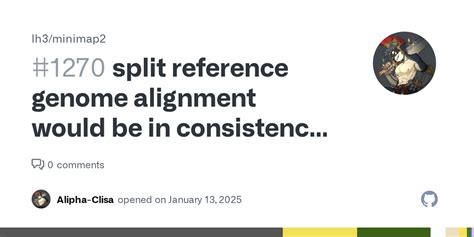 lh3/minimap2

#1270 split reference genome alignment would be in consistenc...

0 comments

Alipha-Clisa opened on January 13, 2025